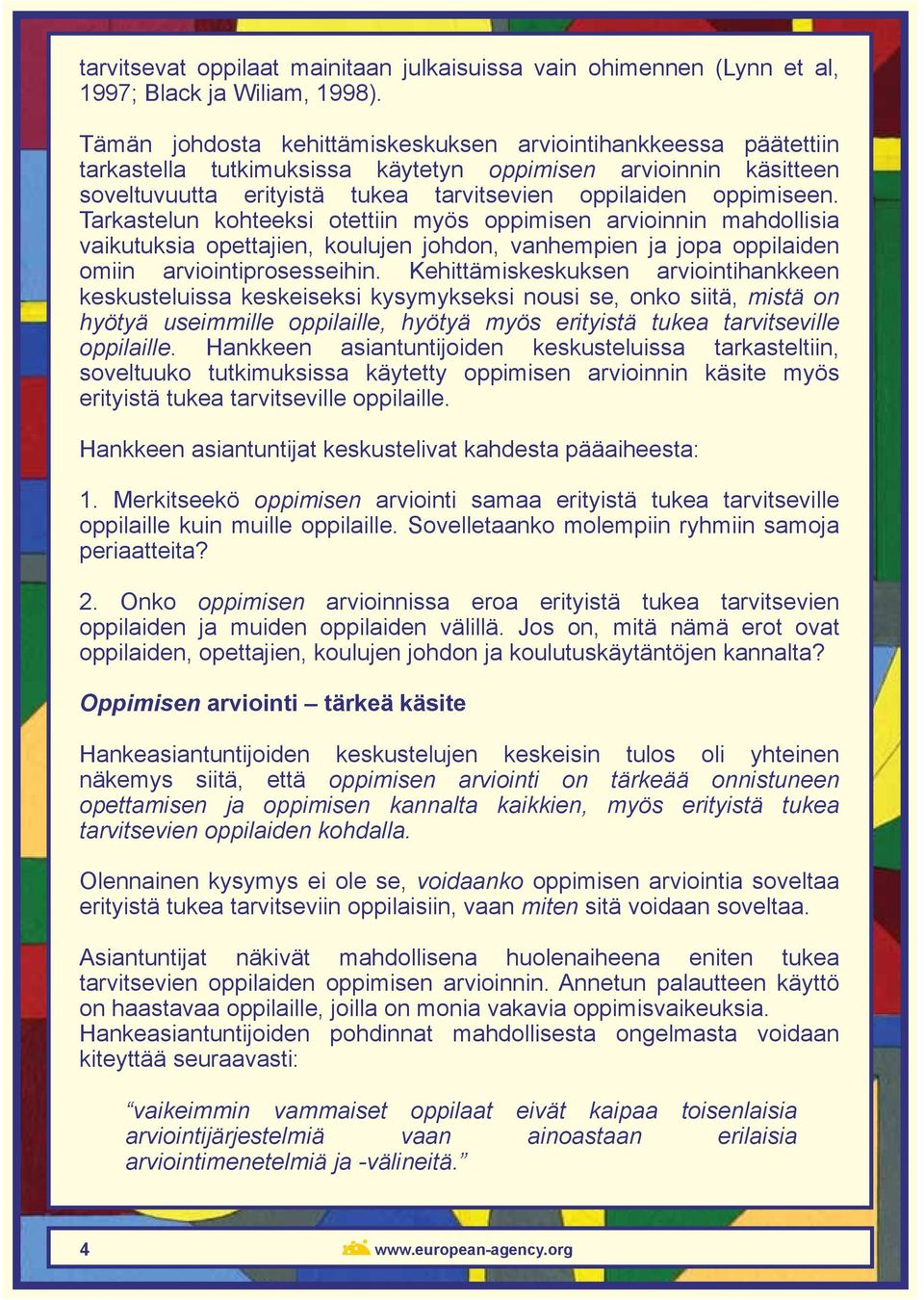 tarvitsevat oppilaat mainitaan julkaisuissa vain ohimennen (Lynn et al, 1997; Black ja Wiliam, 1998).

Tämän johdosta kehittämiskeskuksen arviointihankkeessa päätettiin tarkastella tutkimuksissa käytetyn oppimisen arvioinnin käsitteen soveltuvuutta erityistä tukea tarvitsevien oppilaiden oppimiseen. Tarkastelun kohteeksi otettiin myös oppimisen arvioinnin mahdollisia vaikutuksia opettajien, koulujen johdon, vanhempien ja jopa oppilaiden omiin arviointiprosesseihin. Kehittämiskeskuksen arviointihankkeen keskusteluissa keskeiseksi kysymykseksi nousi se, onko siitä, mistä on hyötyä useimmille oppilaille, hyötyä myös erityistä tukea tarvitseville oppilaille. Hankkeen asiantuntijoiden keskusteluissa tarkasteltiin, soveltuuko tutkimuksissa käytetty oppimisen arvioinnin käsite myös erityistä tukea tarvitseville oppilaille.

Hankkeen asiantuntijat keskustelivat kahdesta pääaiheesta:

1. Merkitseekö oppimisen arviointi samaa erityistä tukea tarvitseville oppilaille kuin muille oppilaille. Sovelletaanko molempiin ryhmiin samoja periaatteita?

2. Onko oppimisen arvioinnissa eroa erityistä tukea tarvitsevien oppilaiden ja muiden oppilaiden välillä. Jos on, mitä nämä erot ovat oppilaiden, opettajien, koulujen johdon ja koulutuskäytäntöjen kannalta?

Oppimisen arviointi – tärkeä käsite

Hankeasiantuntijoiden keskustelujen keskeisin tulos oli yhteinen näkemys siitä, että oppimisen arviointi on tärkeää onnistuneen opettamisen ja oppimisen kannalta kaikkien, myös erityistä tukea tarvitsevien oppilaiden kohdalla.

Olennainen kysymys ei ole se, voidaanko oppimisen arviointia soveltaa erityistä tukea tarvitseviin oppilaisiin, vaan miten sitä voidaan soveltaa.

Asiantuntijat näkivät mahdollisena huolenaiheena eniten tukea tarvitsevien oppilaiden oppimisen arvioinnin. Annetun palautteen käyttö on haastavaa oppilaille, joilla on monia vakavia oppimisvaikeuksia. Hankeasiantuntijoiden pohdinnat mahdollisesta ongelmasta voidaan kiteyttää seuraavasti:

“vaikeimmin vammaiset oppilaat eivät kaipaa toisenlaisia arviointijärjestelmiä vaan ainoastaan erilaisia arviointimenetelmiä ja -välineitä.”

4 www.european-agency.org